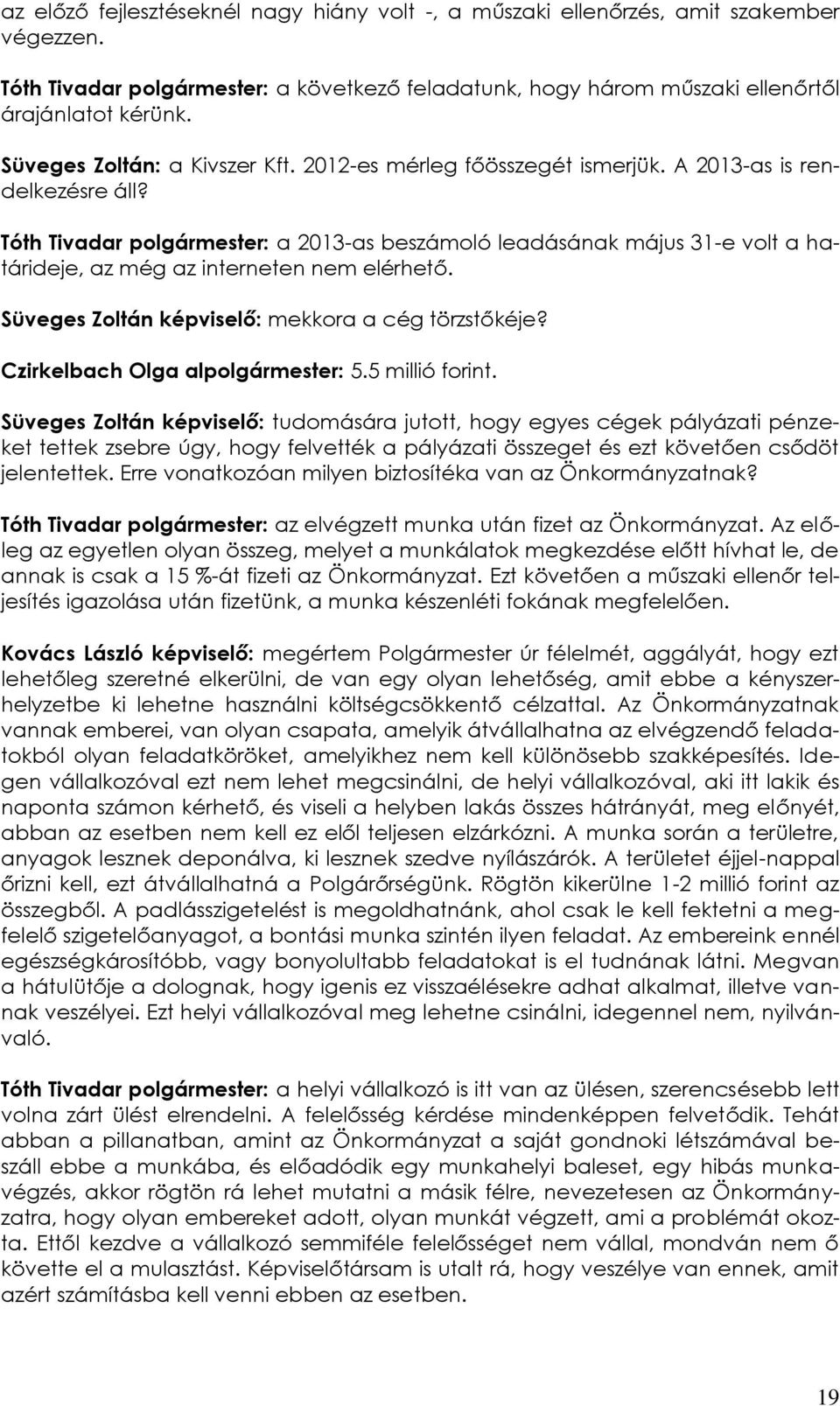 az előző fejlesztéseknél nagy hiány volt -, a műszaki ellenőrzés, amit szakember végezzen.

Tóth Tivadar polgármester: a következő feladatunk, hogy három műszaki ellenőrtől árajánlatot kérünk.

Süveges Zoltán: a Kivszer Kft. 2012-es mérleg főösszegét ismerjük. A 2013-as is rendelkezésre áll?

Tóth Tivadar polgármester: a 2013-as beszámoló leadásának május 31-e volt a határideje, az még az interneten nem elérhető.

Süveges Zoltán képviselő: mekkora a cég törzstőkéje?

Czirkelbach Olga alpolgármester: 5.5 millió forint.

Süveges Zoltán képviselő: tudomására jutott, hogy egyes cégek pályázati pénzeket tettek zsebre úgy, hogy felvették a pályázati összeget és ezt követően csődöt jelentettek. Erre vonatkozóan milyen biztosítéka van az Önkormányzatnak?

Tóth Tivadar polgármester: az elvégzett munka után fizet az Önkormányzat. Az előleg az egyetlen olyan összeg, melyet a munkálatok megkezdése előtt hívhat le, de annak is csak a 15 %-át fizeti az Önkormányzat. Ezt követően a műszaki ellenőr teljesítés igazolása után fizetünk, a munka készenléti fokának megfelelően.

Kovács László képviselő: megértem Polgármester úr félelmét, aggályát, hogy ezt lehetőleg szeretné elkerülni, de van egy olyan lehetőség, amit ebbe a kényszerhelyzetbe ki lehetne használni költségcsökkentő célzattal. Az Önkormányzatnak vannak emberei, van olyan csapata, amelyik átvállalhatna az elvégzendő feladatokból olyan feladatköröket, amelyikhez nem kell különösebb szakképesítés. Idegen vállalkozóval ezt nem lehet megcsinálni, de helyi vállalkozóval, aki itt lakik és naponta számon kérhető, és viseli a helyben lakás összes hátrányát, meg előnyét, abban az esetben nem kell ez elől teljesen elzárkózni. A munka során a területre, anyagok lesznek deponálva, ki lesznek szedve nyílászárók. A területet éjjel-nappal őrizni kell, ezt átvállalhatná a Polgárőrségünk. Rögtön kikerülne 1-2 millió forint az összegből. A padlásszigetelést is megoldhatnánk, ahol csak le kell fektetni a megfelelő szigetelőanyagot, a bontási munka szintén ilyen feladat. Az embereink ennél egészségkárosítóbb, vagy bonyolultabb feladatokat is el tudnának látni. Megvan a hátulütője a dolognak, hogy igenis ez visszaélésekre adhat alkalmat, illetve vannak veszélyei. Ezt helyi vállalkozóval meg lehetne csinálni, idegennel nem, nyilvánvaló.

Tóth Tivadar polgármester: a helyi vállalkozó is itt van az ülésen, szerencsésebb lett volna zárt ülést elrendelni. A felelősség kérdése mindenképpen felvetődik. Tehát abban a pillanatban, amint az Önkormányzat a saját gondnoki létszámával beszáll ebbe a munkába, és előadódik egy munkahelyi baleset, egy hibás munkavégzés, akkor rögtön rá lehet mutatni a másik félre, nevezetesen az Önkormányzatra, hogy olyan embereket adott, olyan munkát végzett, ami a problémát okozta. Ettől kezdve a vállalkozó semmiféle felelősséget nem vállal, mondván nem ő követte el a mulasztást. Képviselőtársam is utalt rá, hogy veszélye van ennek, amit azért számításba kell venni ebben az esetben.

19